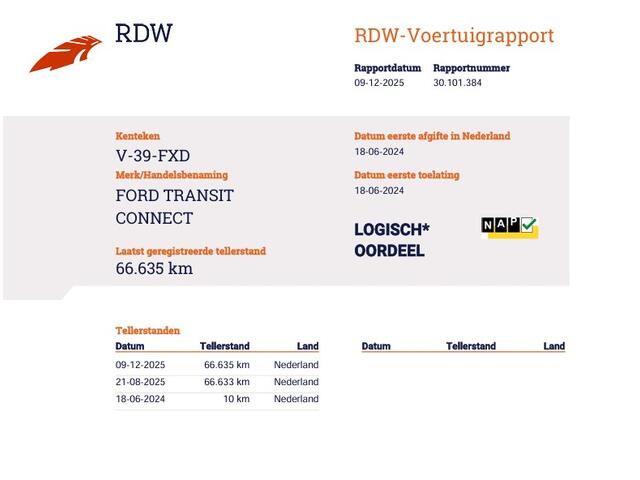 RDW

RDW-Voertuigrapport

Rapportdatum
09-12-2025

Rapportnummer
30.101.384

Kenteken
V-39-FXD

Merk/Handelsbenaming
FORD TRANSIT CONNECT

Laatst geregistreerde tellerstand
66.635 km

Datum eerste afgifte in Nederland
18-06-2024

Datum eerste toelating
18-06-2024

LOGISCH*
OORDEEL

NAP

Tellerstanden

| Datum | Tellerstand | Land |
|---|---|---|
| 09-12-2025 | 66.635 km | Nederland |
| 21-08-2025 | 66.633 km | Nederland |
| 18-06-2024 | 10 km | Nederland |

| Datum | Tellerstand | Land |
|---|---|---|